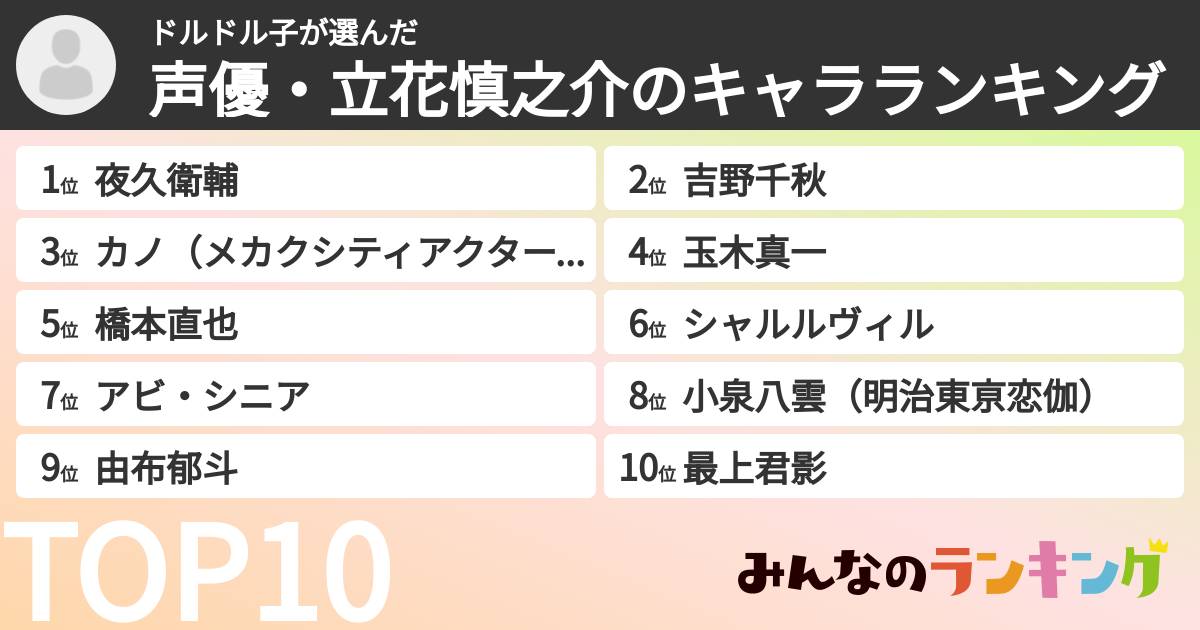 ドルドル子が選んだ
声優・立花慎之介のキャラランキング

1位 夜久衛輔
2位 吉野千秋
3位 カノ（メカクシティアクター…
4位 玉木真一
5位 橋本直也
6位 シャルルヴィル
7位 アビ・シニア
8位 小泉八雲（明治東京恋伽）
9位 由布郁斗
10位 最上君影

TOP10

みんなのランキング